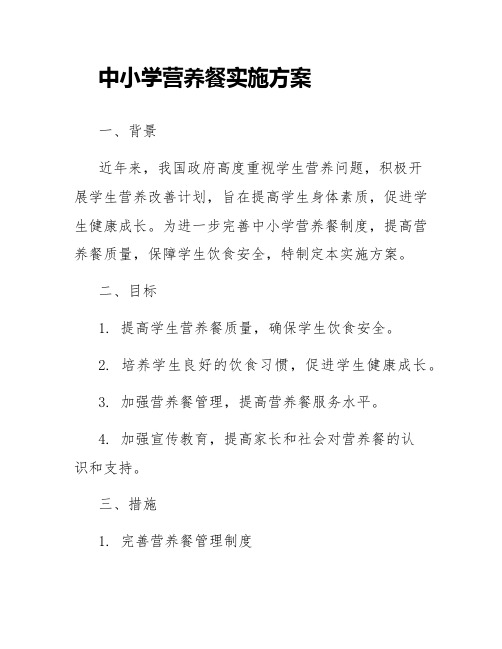 中小学营养餐实施方案

一、背景

近年来，我国政府高度重视学生营养问题，积极开展学生营养改善计划，旨在提高学生身体素质，促进学生健康成长。为进一步完善中小学营养餐制度，提高营养餐质量，保障学生饮食安全，特制定本实施方案。

二、目标

1. 提高学生营养餐质量，确保学生饮食安全。

2. 培养学生良好的饮食习惯，促进学生健康成长。

3. 加强营养餐管理，提高营养餐服务水平。

4. 加强宣传教育，提高家长和社会对营养餐的认识和支持。

三、措施

1. 完善营养餐管理制度